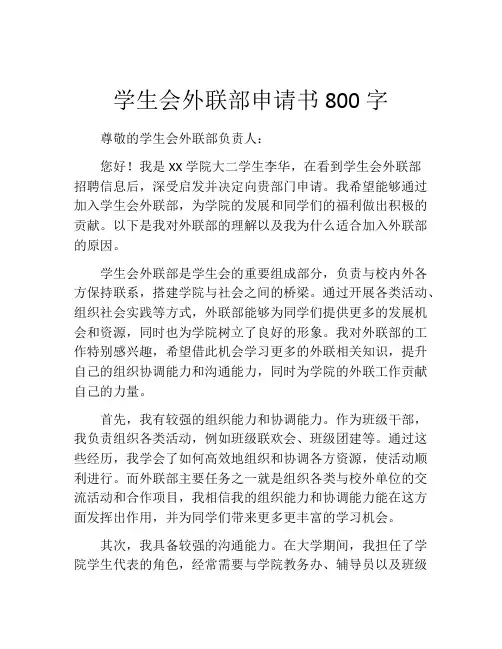 学生会外联部申请书 800 字

尊敬的学生会外联部负责人：

您好！我是 xx 学院大二学生李华，在看到学生会外联部招聘信息后，深受启发并决定向贵部门申请。我希望能够通过加入学生会外联部，为学院的发展和同学们的福利做出积极的贡献。以下是我对外联部的理解以及我为什么适合加入外联部的原因。

学生会外联部是学生会的重要组成部分，负责与校内外各方保持联系，搭建学院与社会之间的桥梁。通过开展各类活动、组织社会实践等方式，外联部能够为同学们提供更多的发展机会和资源，同时也为学院树立了良好的形象。我对外联部的工作特别感兴趣，希望借此机会学习更多的外联相关知识，提升自己的组织协调能力和沟通能力，同时为学院的外联工作贡献自己的力量。

首先，我有较强的组织能力和协调能力。作为班级干部，我负责组织各类活动，例如班级联欢会、班级团建等。通过这些经历，我学会了如何高效地组织和协调各方资源，使活动顺利进行。而外联部主要任务之一就是组织各类与校外单位的交流活动和合作项目，我相信我的组织能力和协调能力能在这方面发挥出作用，并为同学们带来更多更丰富的学习机会。

其次，我具备较强的沟通能力。在大学期间，我担任了学院学生代表的角色，经常需要与学院教务办、辅导员以及班级